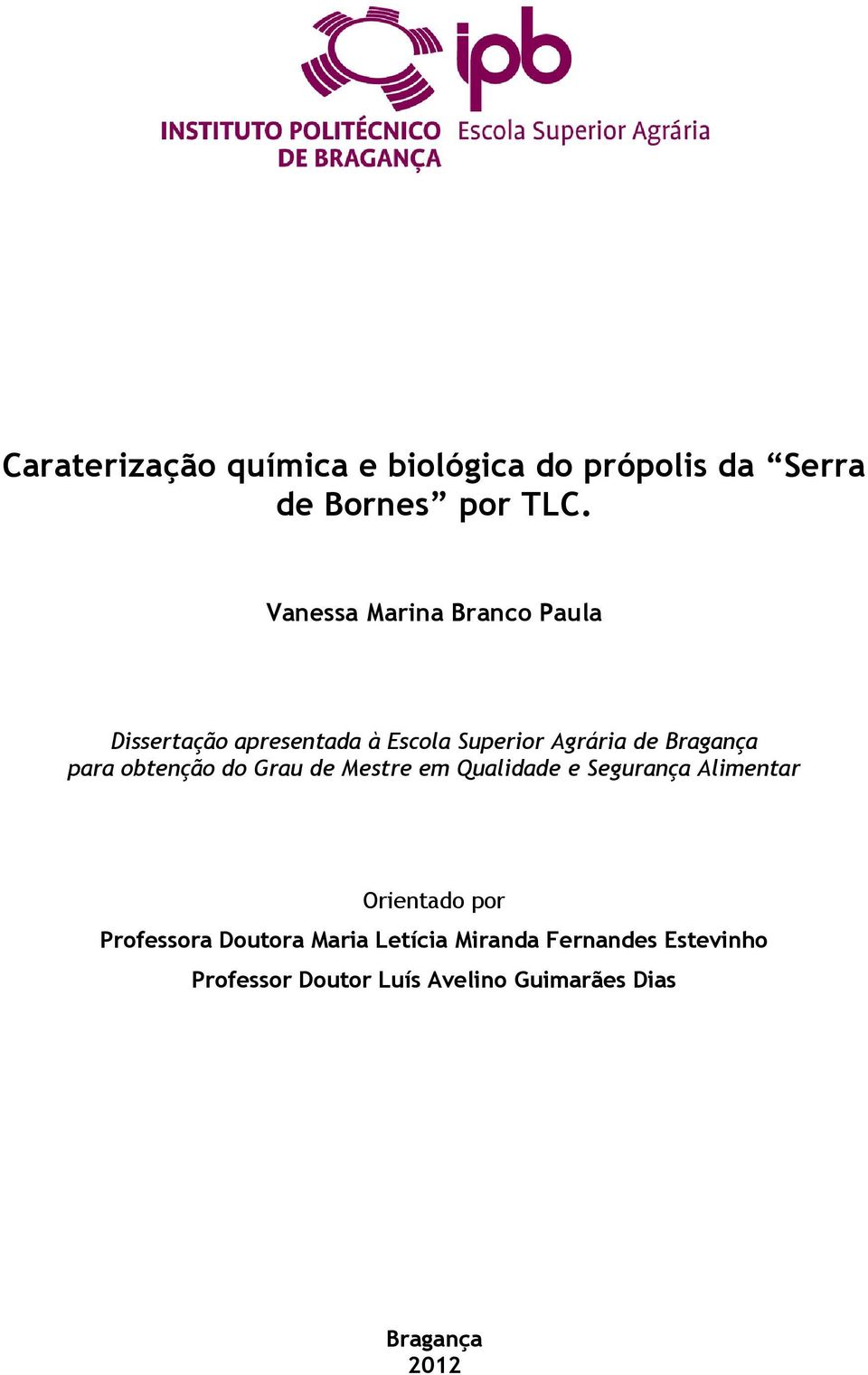 ipb
INSTITUTO POLITÉCNICO DE BRAGANÇA
Escola Superior Agrária

Caraterização química e biológica do própolis da “Serra de Bornes” por TLC.

Vanessa Marina Branco Paula

Dissertação apresentada à Escola Superior Agrária de Bragança para obtenção do Grau de Mestre em Qualidade e Segurança Alimentar

Orientado por
Professora Doutora Maria Letícia Miranda Fernandes Estevinho
Professor Doutor Luís Avelino Guimarães Dias

Bragança
2012